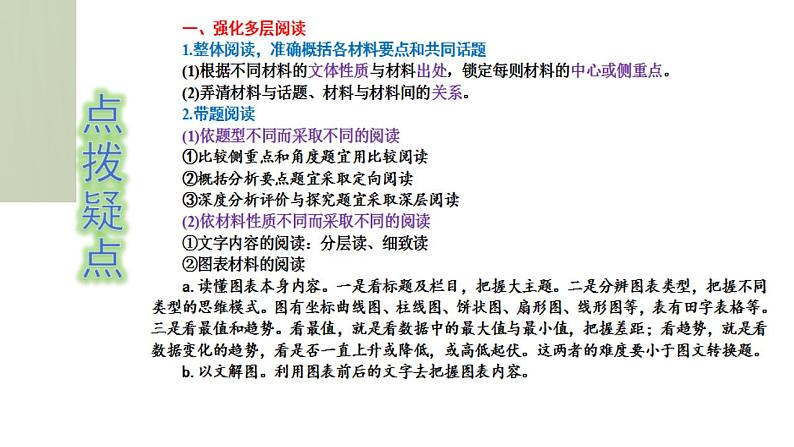 点拨疑点

一、强化多层阅读
1.整体阅读，准确概括各材料要点和共同话题
(1)根据不同材料的文体性质与材料出处，锁定每则材料的中心或侧重点。
(2)弄清材料与话题、材料与材料间的关系。
2.带题阅读
(1)依题型不同而采取不同的阅读
①比较侧重点和角度题宜用比较阅读
②概括分析要点题宜采取定向阅读
③深度分析评价与探究题宜采取深层阅读
(2)依材料性质不同而采取不同的阅读
①文字内容的阅读：分层读、细致读
②图表材料的阅读
a. 读懂图表本身内容。一是看标题及栏目，把握大主题。二是分辨图表类型，把握不同类型的思维模式。图有坐标曲线图、柱线图、饼状图、扇形图、线形图等，表有田字表格等。三是看最值和趋势。看最值，就是看数据中的最大值与最小值，把握差距；看趋势，就是看数据变化的趋势，看是否一直上升或降低，或高低起伏。这两者的难度要小于图文转换题。
b. 以文解图。利用图表前后的文字去把握图表内容。